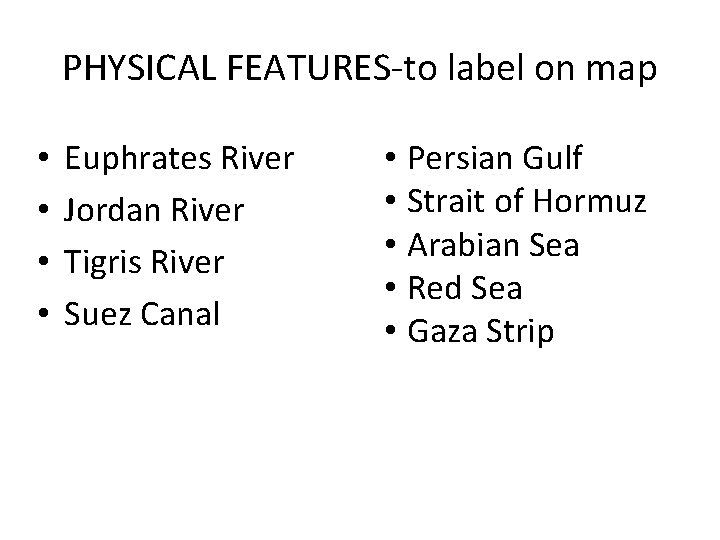 PHYSICAL FEATURES-to label on map

• Euphrates River
• Jordan River
• Tigris River
• Suez Canal

• Persian Gulf
• Strait of Hormuz
• Arabian Sea
• Red Sea
• Gaza Strip